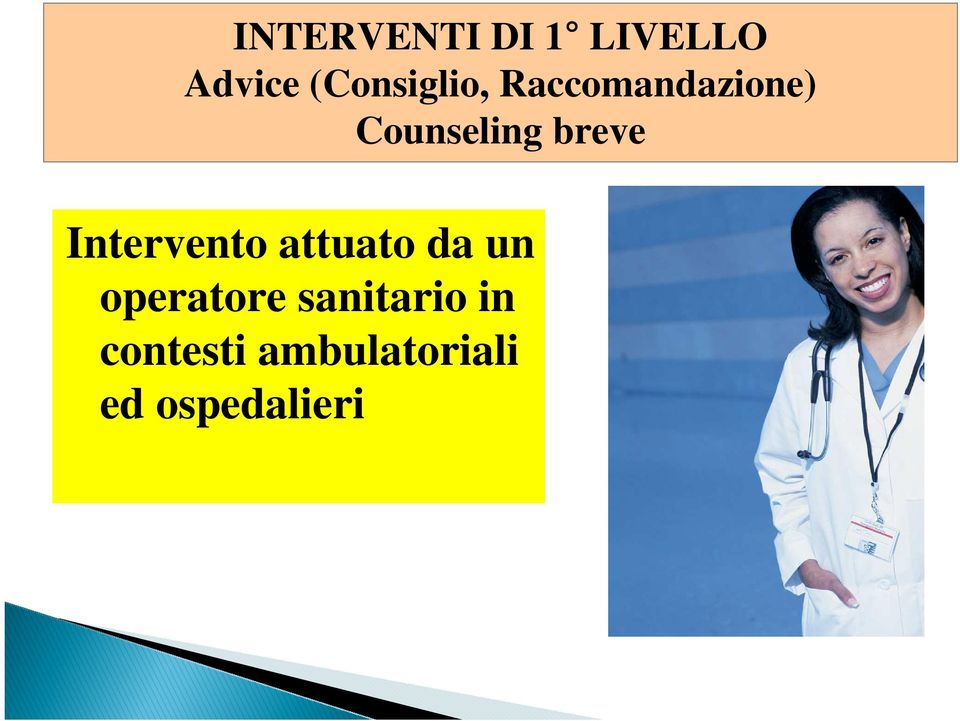 INTERVENTI DI 1° LIVELLO
Advice (Consiglio, Raccomandazione)
Counseling breve

Intervento attuato da un operatore sanitario in contesti ambulatoriali ed ospedalieri